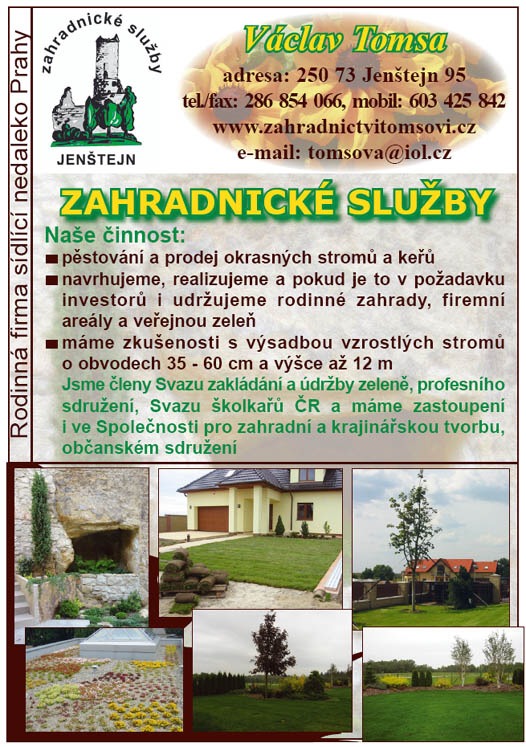 Rodinná firma sídlící nedaleko Prahy

zahradnické služby
JENŠTEJN

Václav Tomsa
adresa: 250 73 Jenštejn 95
tel./fax: 286 854 066, mobil: 603 425 842
www.zahradnictvitomsovi.cz
e-mail: tomsova@iol.cz

ZAHRADNICKÉ SLUŽBY

Naše činnost:
■ pěstování a prodej okrasných stromů a keřů
■ navrhujeme, realizujeme a pokud je to v požadavku investorů i udržujeme rodinné zahrady, firemní areály a veřejnou zeleň
■ máme zkušenosti s výsadbou vzrostlých stromů o obvodech 35 - 60 cm a výšce až 12 m
Jsme členy Svazu zakládání a údržby zeleně, profesního sdružení, Svazu školkařů ČR a máme zastoupení i ve Společnosti pro zahradní a krajinářskou tvorbu, občanském sdružení